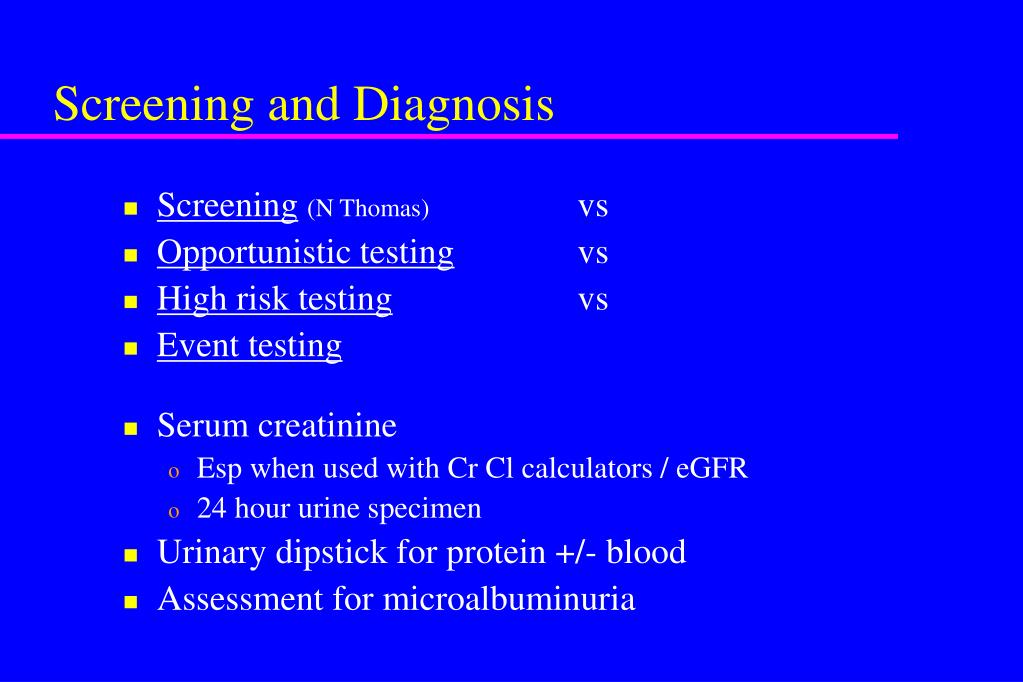 Screening and Diagnosis

- Screening (N Thomas) vs
- Opportunistic testing vs
- High risk testing vs
- Event testing

- Serum creatinine
  - Esp when used with Cr Cl calculators / eGFR
  - 24 hour urine specimen
- Urinary dipstick for protein +/- blood
- Assessment for microalbuminuria